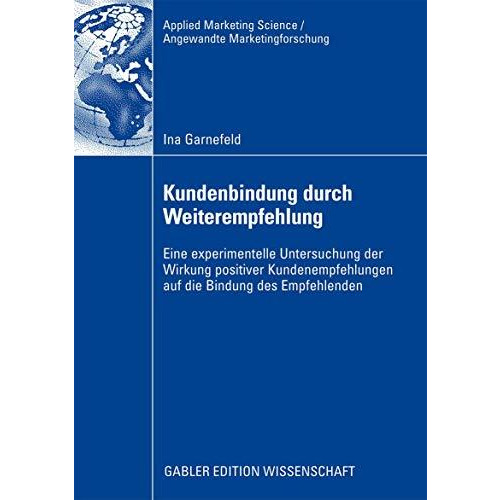 Applied Marketing Science / Angewandte Marketingforschung

Ina Garnefeld

Kundenbindung durch Weiterempfehlung

Eine experimentelle Untersuchung der Wirkung positiver Kundenempfehlungen auf die Bindung des Empfehlenden

GABLER EDITION WISSENSCHAFT